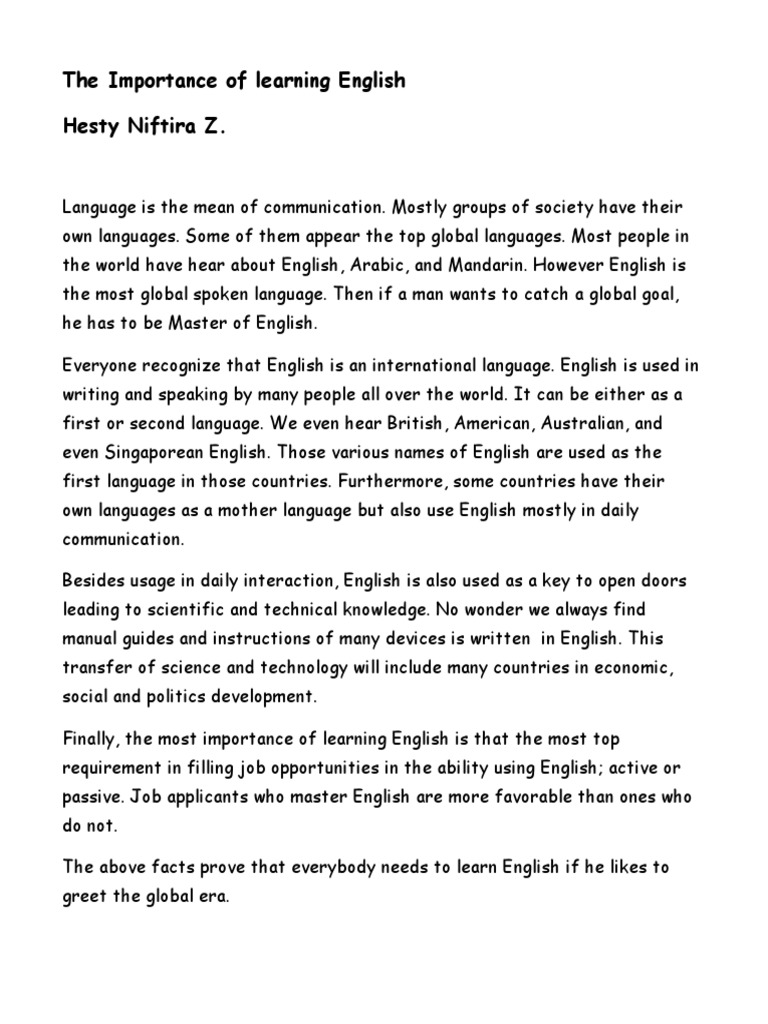 The Importance of learning English

Hesty Niftira Z.

Language is the mean of communication. Mostly groups of society have their own languages. Some of them appear the top global languages. Most people in the world have hear about English, Arabic, and Mandarin. However English is the most global spoken language. Then if a man wants to catch a global goal, he has to be Master of English.

Everyone recognize that English is an international language. English is used in writing and speaking by many people all over the world. It can be either as a first or second language. We even hear British, American, Australian, and even Singaporean English. Those various names of English are used as the first language in those countries. Furthermore, some countries have their own languages as a mother language but also use English mostly in daily communication.

Besides usage in daily interaction, English is also used as a key to open doors leading to scientific and technical knowledge. No wonder we always find manual guides and instructions of many devices is written in English. This transfer of science and technology will include many countries in economic, social and politics development.

Finally, the most importance of learning English is that the most top requirement in filling job opportunities in the ability using English; active or passive. Job applicants who master English are more favorable than ones who do not.

The above facts prove that everybody needs to learn English if he likes to greet the global era.